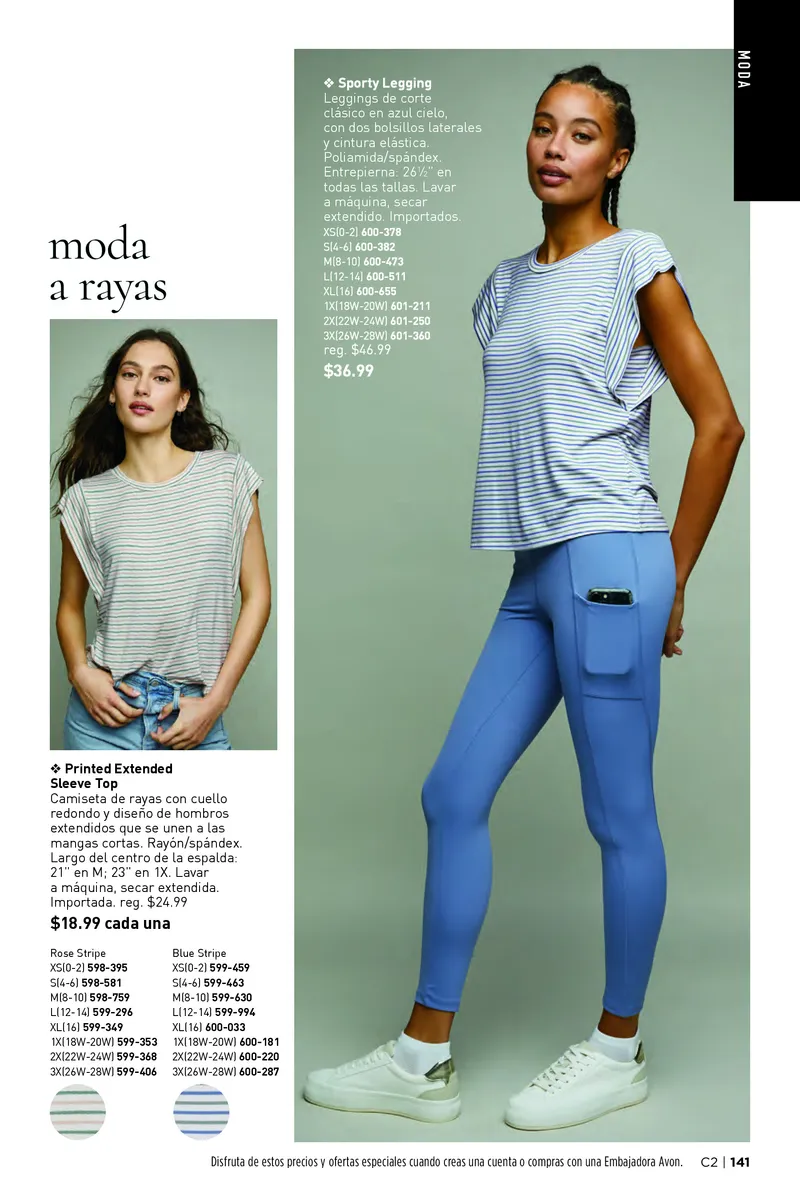 MODA

moda
a rayas

❖ Sporty Legging
Leggings de corte clásico en azul cielo, con dos bolsillos laterales y cintura elástica. Poliamida/spándex. Entrepierna: 26½" en todas las tallas. Lavar a máquina, secar extendido. Importados.
XS(0-2) 600-378
S(4-6) 600-382
M(8-10) 600-473
L(12-14) 600-511
XL(16) 600-655
1X(18W-20W) 601-211
2X(22W-24W) 601-250
3X(26W-28W) 601-360
reg. $46.99
$36.99

❖ Printed Extended Sleeve Top
Camiseta de rayas con cuello redondo y diseño de hombros extendidos que se unen a las mangas cortas. Rayón/spándex. Largo del centro de la espalda: 21" en M; 23" en 1X. Lavar a máquina, secar extendida. Importada. reg. $24.99
$18.99 cada una

Rose Stripe
XS(0-2) 598-395
S(4-6) 598-581
M(8-10) 598-759
L(12-14) 599-296
XL(16) 599-349
1X(18W-20W) 599-353
2X(22W-24W) 599-368
3X(26W-28W) 599-406

Blue Stripe
XS(0-2) 599-459
S(4-6) 599-463
M(8-10) 599-630
L(12-14) 599-994
XL(16) 600-033
1X(18W-20W) 600-181
2X(22W-24W) 600-220
3X(26W-28W) 600-287

Disfruta de estos precios y ofertas especiales cuando creas una cuenta o compras con una Embajadora Avon. C2 | 141